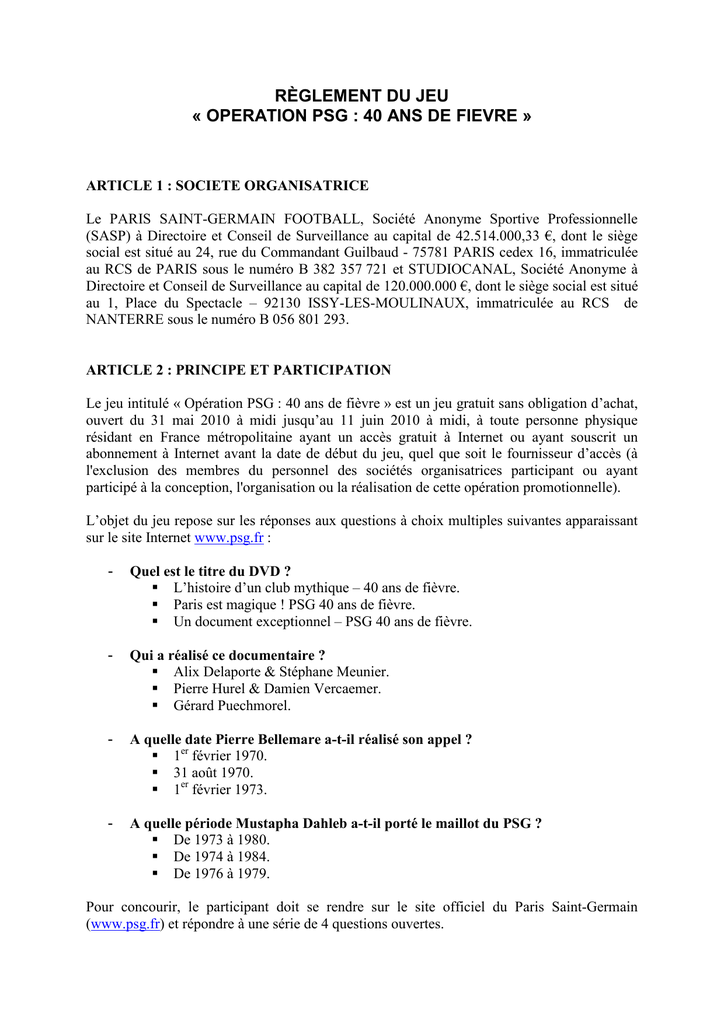 RÈGLEMENT DU JEU
« OPERATION PSG : 40 ANS DE FIEVRE »

ARTICLE 1 : SOCIETE ORGANISATRICE

Le PARIS SAINT-GERMAIN FOOTBALL, Société Anonyme Sportive Professionnelle (SASP) à Directoire et Conseil de Surveillance au capital de 42.514.000,33 €, dont le siège social est situé au 24, rue du Commandant Guilbaud - 75781 PARIS cedex 16, immatriculée au RCS de PARIS sous le numéro B 382 357 721 et STUDIOCANAL, Société Anonyme à Directoire et Conseil de Surveillance au capital de 120.000.000 €, dont le siège social est situé au 1, Place du Spectacle – 92130 ISSY-LES-MOULINAUX, immatriculée au RCS de NANTERRE sous le numéro B 056 801 293.

ARTICLE 2 : PRINCIPE ET PARTICIPATION

Le jeu intitulé « Opération PSG : 40 ans de fièvre » est un jeu gratuit sans obligation d'achat, ouvert du 31 mai 2010 à midi jusqu'au 11 juin 2010 à midi, à toute personne physique résidant en France métropolitaine ayant un accès gratuit à Internet ou ayant souscrit un abonnement à Internet avant la date de début du jeu, quel que soit le fournisseur d'accès (à l'exclusion des membres du personnel des sociétés organisatrices participant ou ayant participé à la conception, l'organisation ou la réalisation de cette opération promotionnelle).

L'objet du jeu repose sur les réponses aux questions à choix multiples suivantes apparaissant sur le site Internet www.psg.fr :

- Quel est le titre du DVD ?
▪ L'histoire d'un club mythique – 40 ans de fièvre.
▪ Paris est magique ! PSG 40 ans de fièvre.
▪ Un document exceptionnel – PSG 40 ans de fièvre.

- Qui a réalisé ce documentaire ?
▪ Alix Delaporte & Stéphane Meunier.
▪ Pierre Hurel & Damien Vercaemer.
▪ Gérard Puechmorel.

- A quelle date Pierre Bellemare a-t-il réalisé son appel ?
▪ 1$^{er}$ février 1970.
▪ 31 août 1970.
▪ 1$^{er}$ février 1973.

- A quelle période Mustapha Dahleb a-t-il porté le maillot du PSG ?
▪ De 1973 à 1980.
▪ De 1974 à 1984.
▪ De 1976 à 1979.

Pour concourir, le participant doit se rendre sur le site officiel du Paris Saint-Germain (www.psg.fr) et répondre à une série de 4 questions ouvertes.